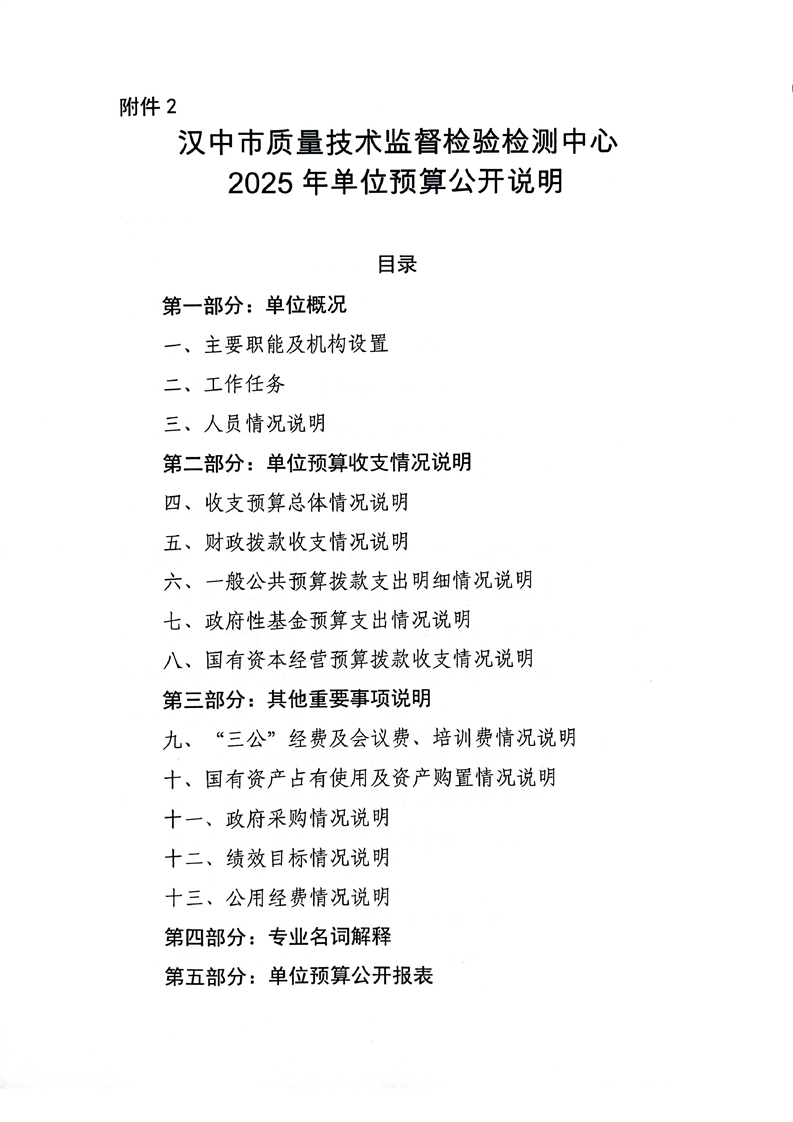 附件 2

汉中市质量技术监督检验检测中心
2025 年单位预算公开说明

目录

第一部分：单位概况

一、主要职能及机构设置

二、工作任务

三、人员情况说明

第二部分：单位预算收支情况说明

四、收支预算总体情况说明

五、财政拨款收支情况说明

六、一般公共预算拨款支出明细情况说明

七、政府性基金预算支出情况说明

八、国有资本经营预算拨款收支情况说明

第三部分：其他重要事项说明

九、“三公”经费及会议费、培训费情况说明

十、国有资产占有使用及资产购置情况说明

十一、政府采购情况说明

十二、绩效目标情况说明

十三、公用经费情况说明

第四部分：专业名词解释

第五部分：单位预算公开报表